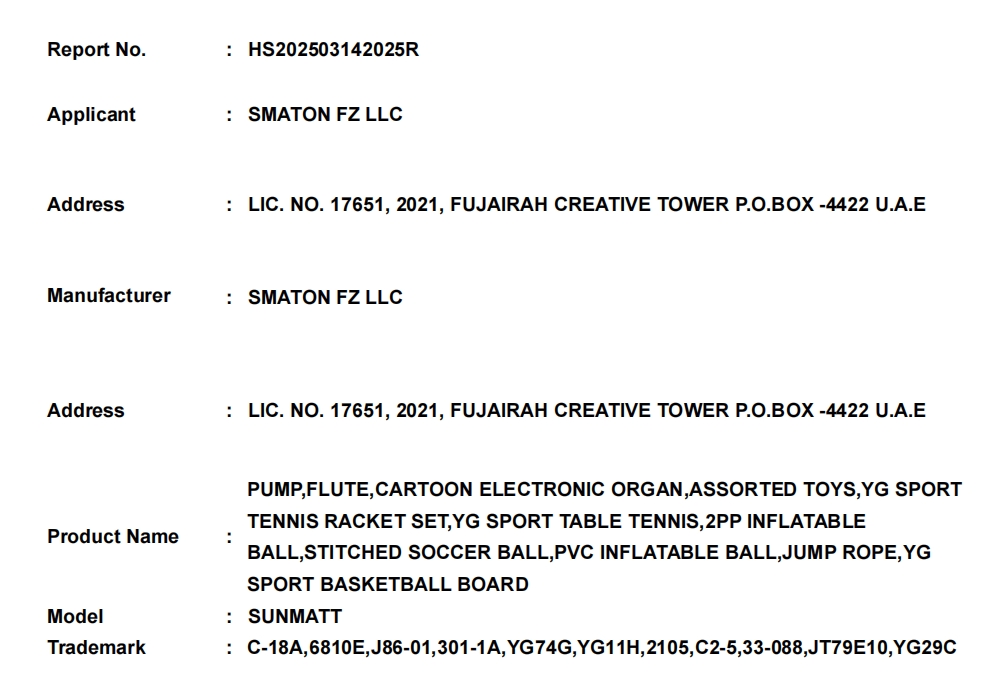 Report No. : HS202503142025R

Applicant : SMATON FZ LLC

Address : LIC. NO. 17651, 2021, FUJAIRAH CREATIVE TOWER P.O.BOX -4422 U.A.E

Manufacturer : SMATON FZ LLC

Address : LIC. NO. 17651, 2021, FUJAIRAH CREATIVE TOWER P.O.BOX -4422 U.A.E

Product Name : PUMP,FLUTE,CARTOON ELECTRONIC ORGAN,ASSORTED TOYS,YG SPORT TENNIS RACKET SET,YG SPORT TABLE TENNIS,2PP INFLATABLE BALL,STITCHED SOCCER BALL,PVC INFLATABLE BALL,JUMP ROPE,YG SPORT BASKETBALL BOARD

Model : SUNMATT

Trademark : C-18A,6810E,J86-01,301-1A,YG74G,YG11H,2105,C2-5,33-088,JT79E10,YG29C